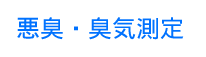 悪臭・臭気測定